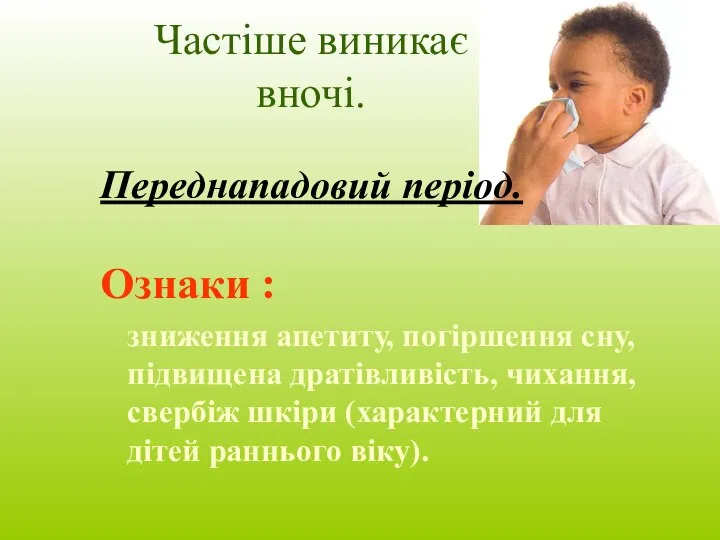 Частіше виникає вночі.

Переднападовий період.

Ознаки :

зниження апетиту, погіршення сну, підвищена дратівливість, чихання, свербіж шкіри (характерний для дітей раннього віку).